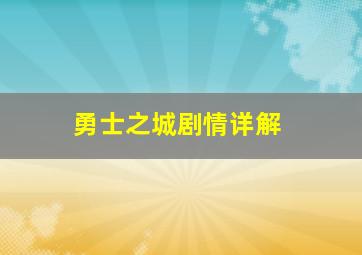 勇士之城剧情详解